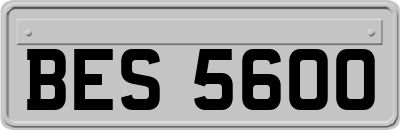 BES 5600